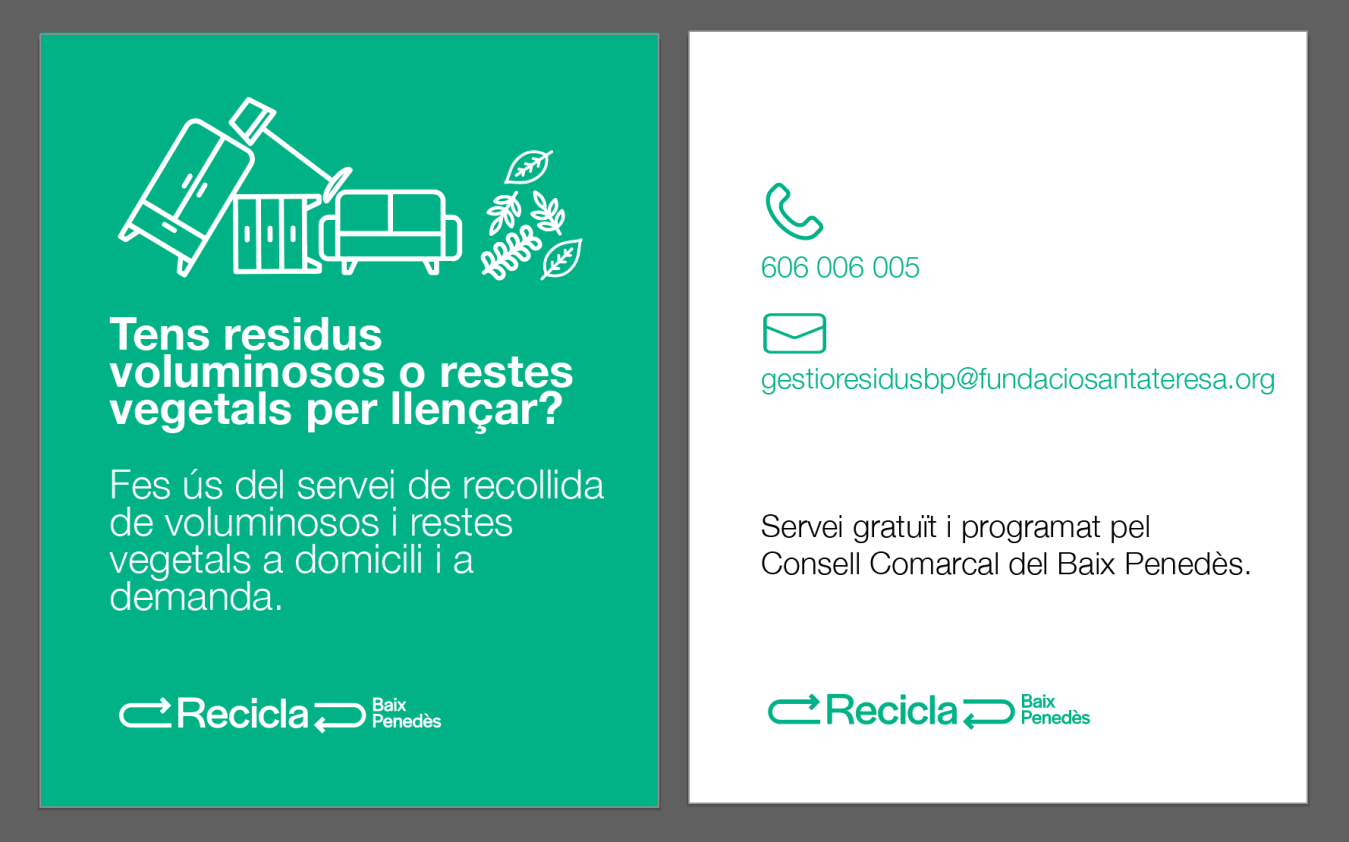 Tens residus voluminosos o restes vegetals per llençar?

Fes ús del servei de recollida de voluminosos i restes vegetals a domicili i a demanda.

Recicla Baix Penedès

606 006 005

gestioresidusbp@fundaciosantateresa.org

Servei gratuït i programat pel Consell Comarcal del Baix Penedès.

Recicla Baix Penedès